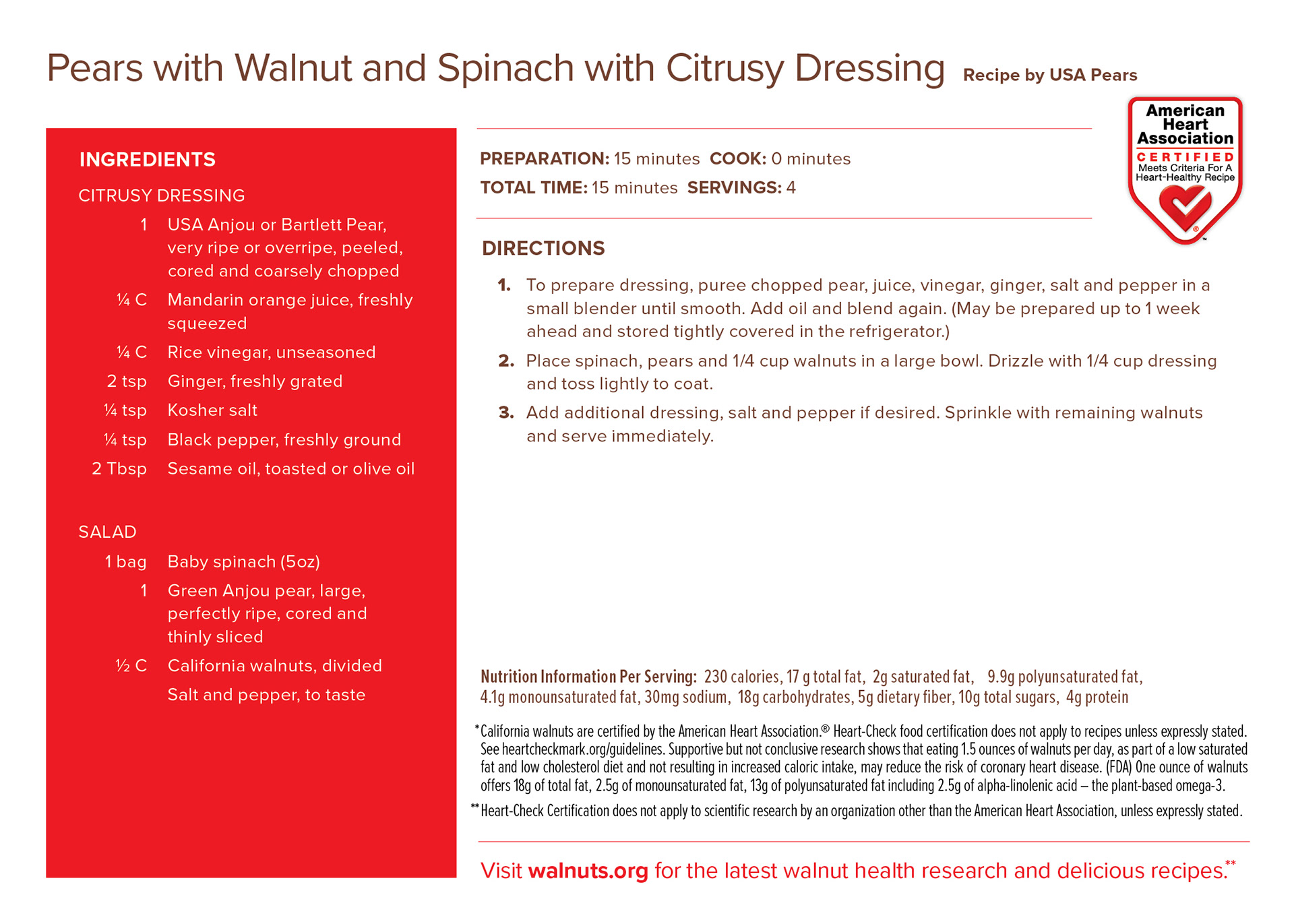 Pears with Walnut and Spinach with Citrusy Dressing Recipe by USA Pears

American Heart Association
CERTIFIED
Meets Criteria For A Heart-Healthy Recipe

INGREDIENTS

CITRUSY DRESSING

1 USA Anjou or Bartlett Pear, very ripe or overripe, peeled, cored and coarsely chopped
¼ C Mandarin orange juice, freshly squeezed
¼ C Rice vinegar, unseasoned
2 tsp Ginger, freshly grated
¼ tsp Kosher salt
¼ tsp Black pepper, freshly ground
2 Tbsp Sesame oil, toasted or olive oil

SALAD

1 bag Baby spinach (5oz)
1 Green Anjou pear, large, perfectly ripe, cored and thinly sliced
½ C California walnuts, divided
Salt and pepper, to taste

PREPARATION: 15 minutes COOK: 0 minutes
TOTAL TIME: 15 minutes SERVINGS: 4

DIRECTIONS

1. To prepare dressing, puree chopped pear, juice, vinegar, ginger, salt and pepper in a small blender until smooth. Add oil and blend again. (May be prepared up to 1 week ahead and stored tightly covered in the refrigerator.)

2. Place spinach, pears and 1/4 cup walnuts in a large bowl. Drizzle with 1/4 cup dressing and toss lightly to coat.

3. Add additional dressing, salt and pepper if desired. Sprinkle with remaining walnuts and serve immediately.

Nutrition Information Per Serving: 230 calories, 17 g total fat, 2g saturated fat, 9.9g polyunsaturated fat, 4.1g monounsaturated fat, 30mg sodium, 18g carbohydrates, 5g dietary fiber, 10g total sugars, 4g protein

*California walnuts are certified by the American Heart Association.® Heart-Check food certification does not apply to recipes unless expressly stated. See heartcheckmark.org/guidelines. Supportive but not conclusive research shows that eating 1.5 ounces of walnuts per day, as part of a low saturated fat and low cholesterol diet and not resulting in increased caloric intake, may reduce the risk of coronary heart disease. (FDA) One ounce of walnuts offers 18g of total fat, 2.5g of monounsaturated fat, 13g of polyunsaturated fat including 2.5g of alpha-linolenic acid – the plant-based omega-3.

**Heart-Check Certification does not apply to scientific research by an organization other than the American Heart Association, unless expressly stated.

Visit walnuts.org for the latest walnut health research and delicious recipes.**